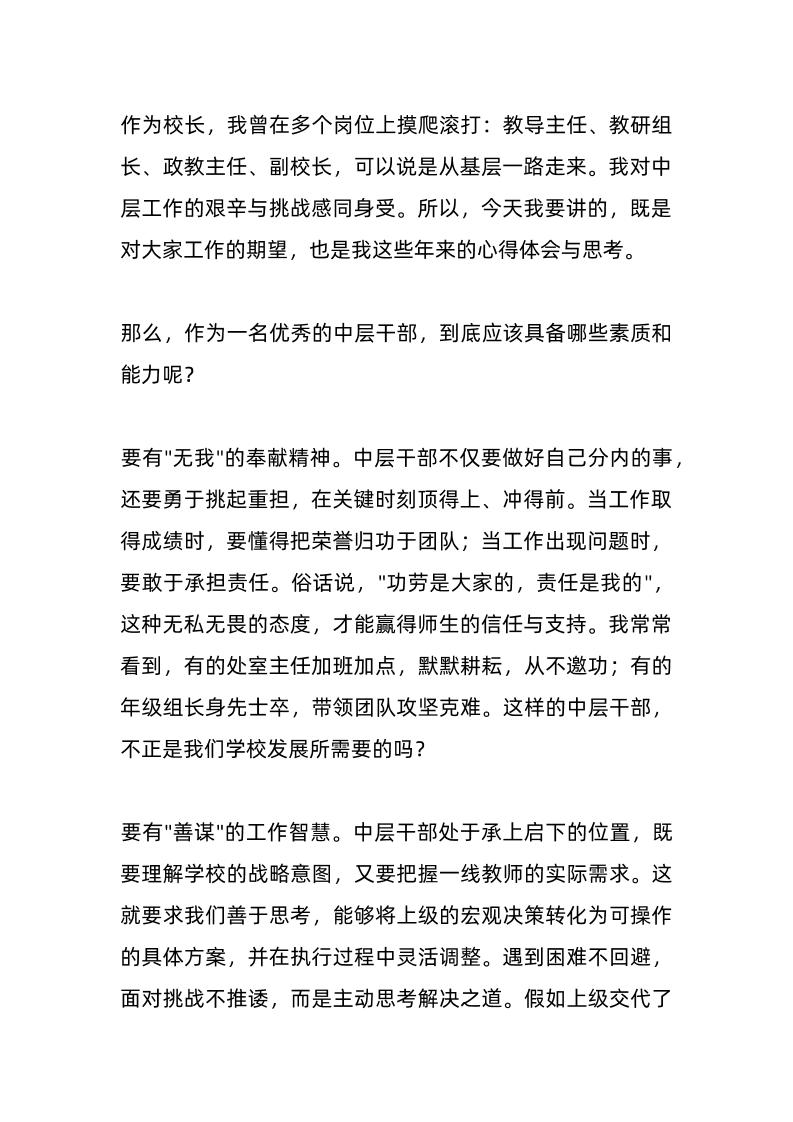 作为校长，我曾在多个岗位上摸爬滚打：教导主任、教研组长、政教主任、副校长，可以说是从基层一路走来。我对中层工作的艰辛与挑战感同身受。所以，今天我要讲的，既是对大家工作的期望，也是我这些年来的心得体会与思考。

那么，作为一名优秀的中层干部，到底应该具备哪些素质和能力呢？

要有"无我"的奉献精神。中层干部不仅要做好自己分内的事，还要勇于挑起重担，在关键时刻顶得上、冲得前。当工作取得成绩时，要懂得把荣誉归功于团队；当工作出现问题时，要敢于承担责任。俗话说，"功劳是大家的，责任是我的"，这种无私无畏的态度，才能赢得师生的信任与支持。我常常看到，有的处室主任加班加点，默默耕耘，从不邀功；有的年级组长身先士卒，带领团队攻坚克难。这样的中层干部，不正是我们学校发展所需要的吗？

要有"善谋"的工作智慧。中层干部处于承上启下的位置，既要理解学校的战略意图，又要把握一线教师的实际需求。这就要求我们善于思考，能够将上级的宏观决策转化为可操作的具体方案，并在执行过程中灵活调整。遇到困难不回避，面对挑战不推诿，而是主动思考解决之道。假如上级交代了